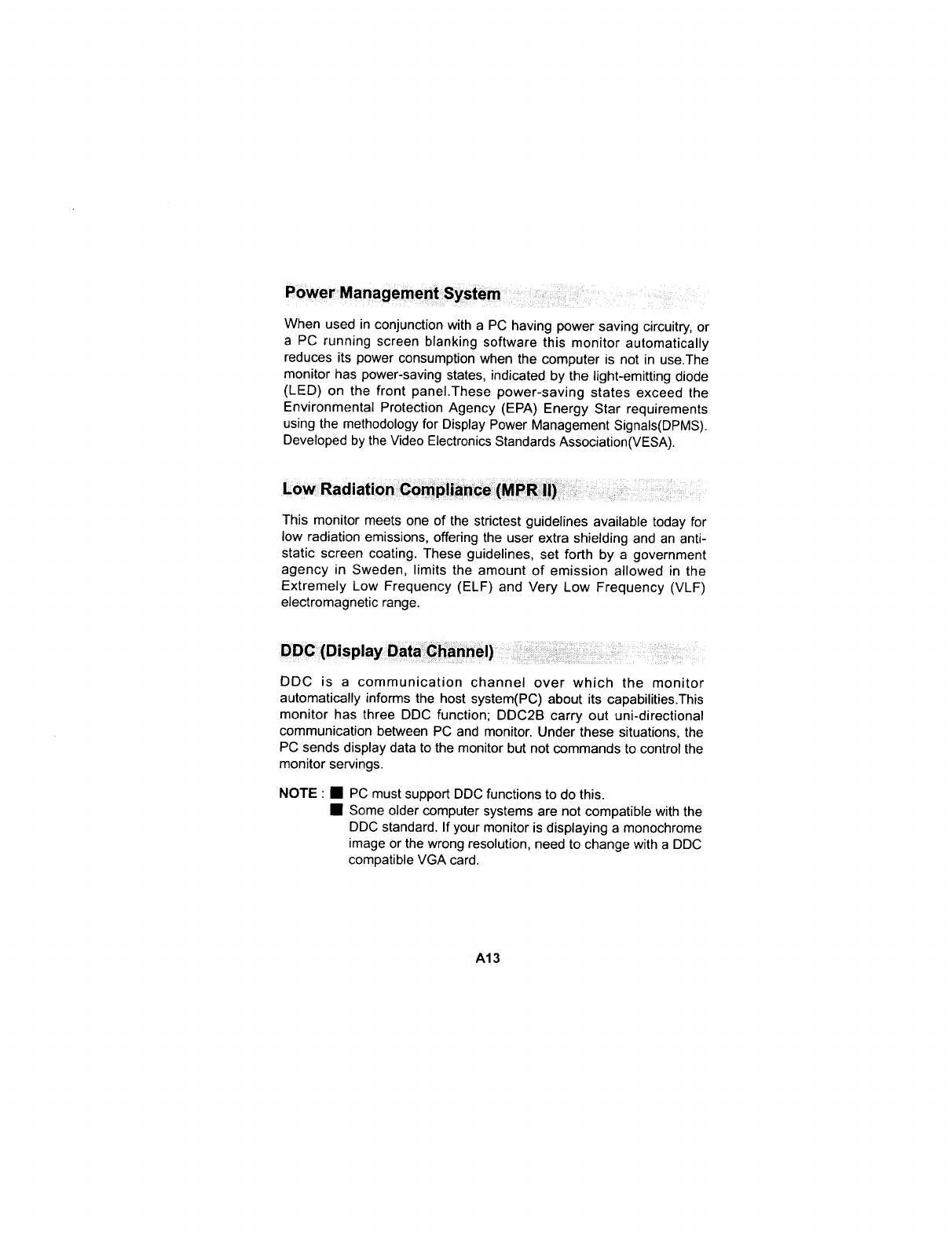 Power Management System

When used in conjunction with a PC having power saving circuitry, or a PC running screen blanking software this monitor automatically reduces its power consumption when the computer is not in use.The monitor has power-saving states, indicated by the light-emitting diode (LED) on the front panel.These power-saving states exceed the Environmental Protection Agency (EPA) Energy Star requirements using the methodology for Display Power Management Signals(DPMS). Developed by the Video Electronics Standards Association(VESA).

Low Radiation Compliance (MPR II)

This monitor meets one of the strictest guidelines available today for low radiation emissions, offering the user extra shielding and an anti-static screen coating. These guidelines, set forth by a government agency in Sweden, limits the amount of emission allowed in the Extremely Low Frequency (ELF) and Very Low Frequency (VLF) electromagnetic range.

DDC (Display Data Channel)

DDC is a communication channel over which the monitor automatically informs the host system(PC) about its capabilities.This monitor has three DDC function; DDC2B carry out uni-directional communication between PC and monitor. Under these situations, the PC sends display data to the monitor but not commands to control the monitor servings.

NOTE : ■ PC must support DDC functions to do this.
■ Some older computer systems are not compatible with the DDC standard. If your monitor is displaying a monochrome image or the wrong resolution, need to change with a DDC compatible VGA card.

A13